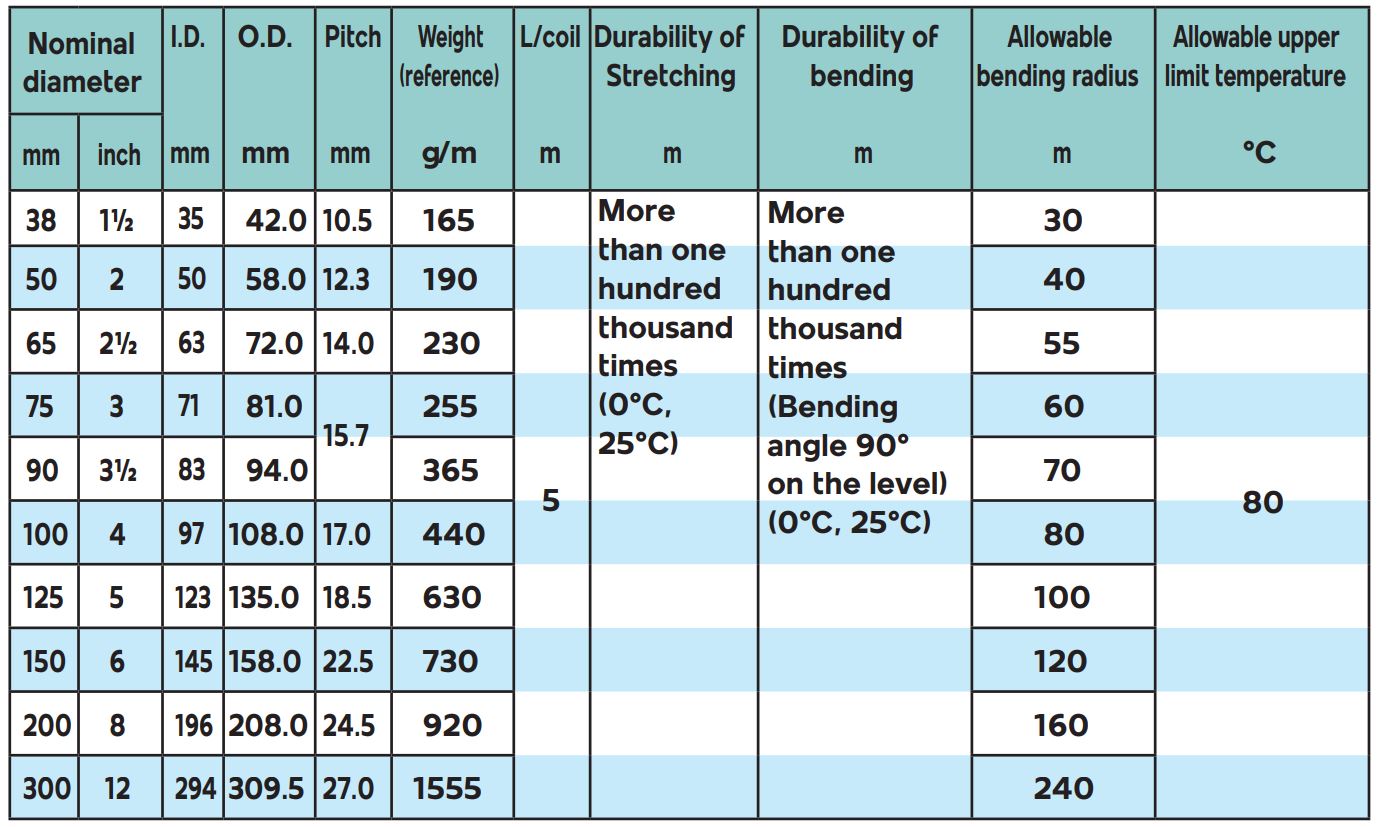 | Nominal diameter | | I.D. | O.D. | Pitch | Weight (reference) | L/coil | Durability of Stretching | Durability of bending | Allowable bending radius | Allowable upper limit temperature |
|---|---|---|---|---|---|---|---|---|---|---|
| mm | inch | mm | mm | mm | g/m | m | m | m | m | °C |
| 38 | 1½ | 35 | 42.0 | 10.5 | 165 | 5 | More than one hundred thousand times (0°C, 25°C) | More than one hundred thousand times (Bending angle 90° on the level) (0°C, 25°C) | 30 | 80 |
| 50 | 2 | 50 | 58.0 | 12.3 | 190 | | | | 40 | |
| 65 | 2½ | 63 | 72.0 | 14.0 | 230 | | | | 55 | |
| 75 | 3 | 71 | 81.0 | 15.7 | 255 | | | | 60 | |
| 90 | 3½ | 83 | 94.0 | | 365 | | | | 70 | |
| 100 | 4 | 97 | 108.0 | 17.0 | 440 | | | | 80 | |
| 125 | 5 | 123 | 135.0 | 18.5 | 630 | | | | 100 | |
| 150 | 6 | 145 | 158.0 | 22.5 | 730 | | | | 120 | |
| 200 | 8 | 196 | 208.0 | 24.5 | 920 | | | | 160 | |
| 300 | 12 | 294 | 309.5 | 27.0 | 1555 | | | | 240 | |